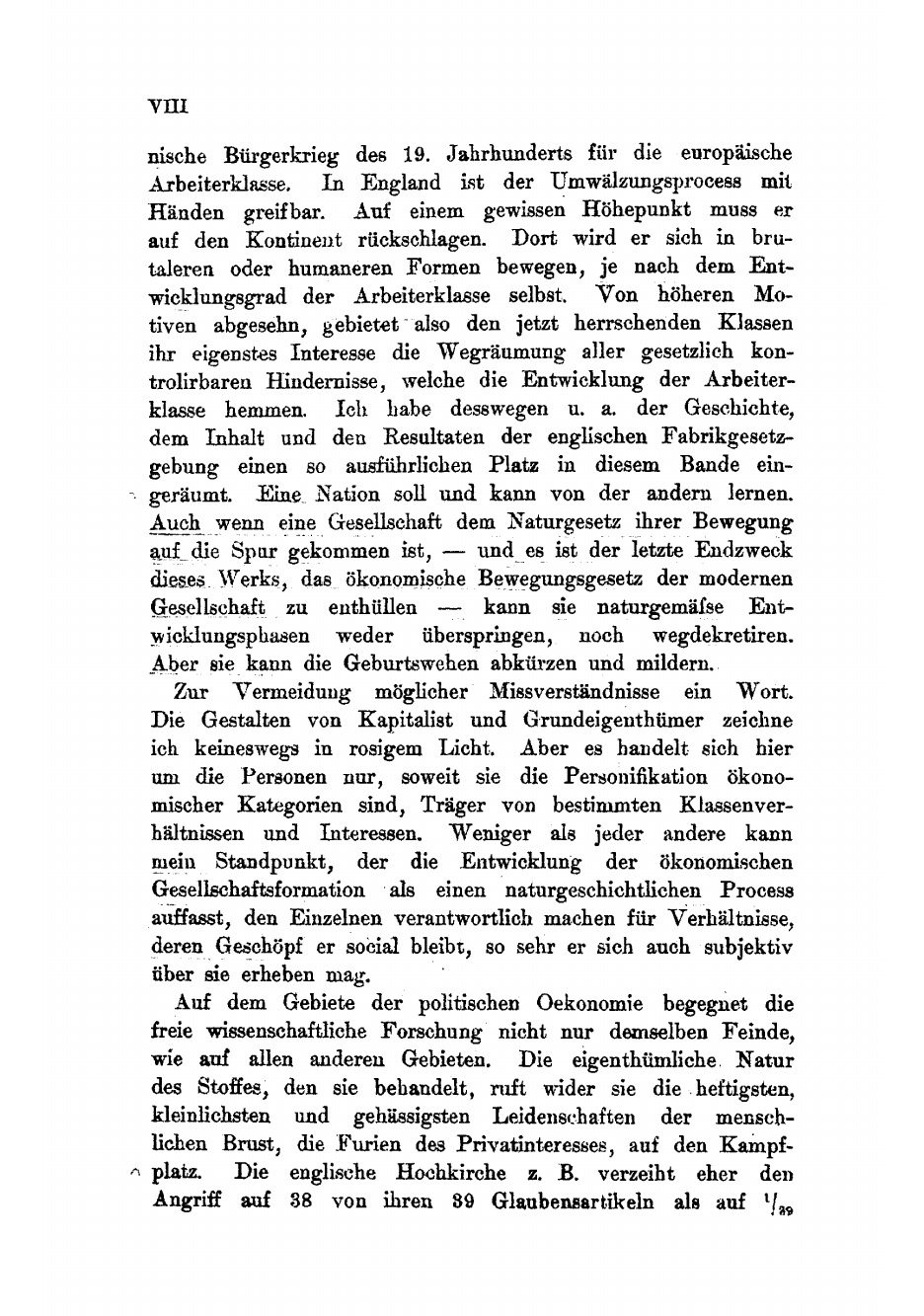 VIII

nische Bürgerkrieg des 19. Jahrhunderts für die europäische Arbeiterklasse. In England ist der Umwälzungsprocess mit Händen greifbar. Auf einem gewissen Höhepunkt muss er auf den Kontinent rückschlagen. Dort wird er sich in brutaleren oder humaneren Formen bewegen, je nach dem Entwicklungsgrad der Arbeiterklasse selbst. Von höheren Motiven abgesehn, gebietet also den jetzt herrschenden Klassen ihr eigenstes Interesse die Wegräumung aller gesetzlich kontrolirbaren Hindernisse, welche die Entwicklung der Arbeiterklasse hemmen. Ich habe desswegen u. a. der Geschichte, dem Inhalt und den Resultaten der englischen Fabrikgesetzgebung einen so ausführlichen Platz in diesem Bande eingeräumt. Eine Nation soll und kann von der andern lernen. Auch wenn eine Gesellschaft dem Naturgesetz ihrer Bewegung auf die Spur gekommen ist, — und es ist der letzte Endzweck dieses Werks, das ökonomische Bewegungsgesetz der modernen Gesellschaft zu enthüllen — kann sie naturgemäfse Entwicklungsphasen weder überspringen, noch wegdekretiren. Aber sie kann die Geburtswehen abkürzen und mildern.

Zur Vermeidung möglicher Missverständnisse ein Wort. Die Gestalten von Kapitalist und Grundeigenthümer zeichne ich keineswegs in rosigem Licht. Aber es handelt sich hier um die Personen nur, soweit sie die Personifikation ökonomischer Kategorien sind, Träger von bestimmten Klassenverhältnissen und Interessen. Weniger als jeder andere kann mein Standpunkt, der die Entwicklung der ökonomischen Gesellschaftsformation als einen naturgeschichtlichen Process auffasst, den Einzelnen verantwortlich machen für Verhältnisse, deren Geschöpf er social bleibt, so sehr er sich auch subjektiv über sie erheben mag.

Auf dem Gebiete der politischen Oekonomie begegnet die freie wissenschaftliche Forschung nicht nur demselben Feinde, wie auf allen anderen Gebieten. Die eigenthümliche Natur des Stoffes, den sie behandelt, ruft wider sie die heftigsten, kleinlichsten und gehässigsten Leidenschaften der menschlichen Brust, die Furien des Privatinteresses, auf den Kampfplatz. Die englische Hochkirche z. B. verzeiht eher den Angriff auf 38 von ihren 39 Glaubensartikeln als auf $^1/_{39}$